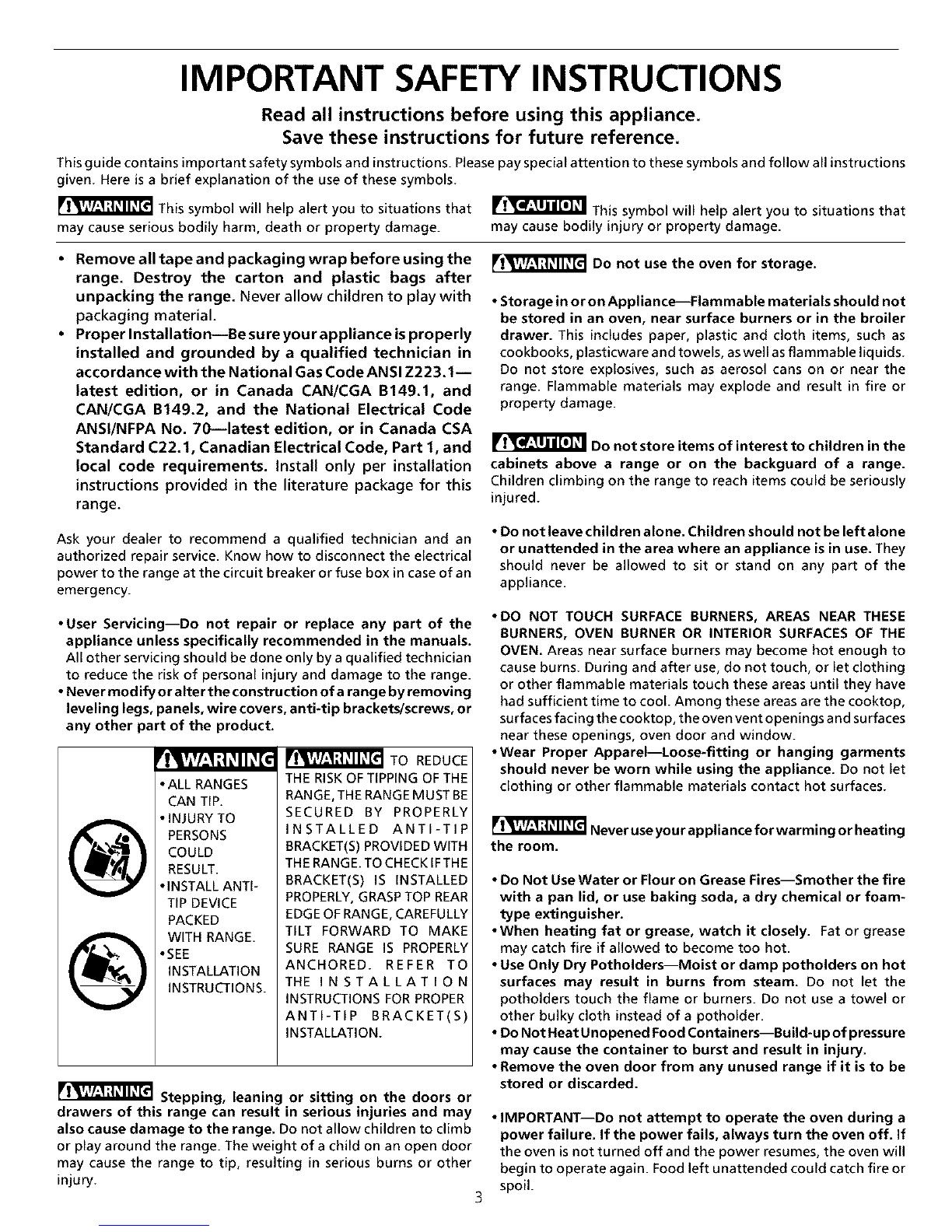 IMPORTANT SAFETY INSTRUCTIONS

Read all instructions before using this appliance.
Save these instructions for future reference.

This guide contains important safety symbols and instructions. Please pay special attention to these symbols and follow all instructions given. Here is a brief explanation of the use of these symbols.

WARNING This symbol will help alert you to situations that may cause serious bodily harm, death or property damage.

CAUTION This symbol will help alert you to situations that may cause bodily injury or property damage.

• Remove all tape and packaging wrap before using the range. Destroy the carton and plastic bags after unpacking the range. Never allow children to play with packaging material.
• Proper Installation—Be sure your appliance is properly installed and grounded by a qualified technician in accordance with the National Gas Code ANSI Z223.1—latest edition, or in Canada CAN/CGA B149.1, and CAN/CGA B149.2, and the National Electrical Code ANSI/NFPA No. 70—latest edition, or in Canada CSA Standard C22.1, Canadian Electrical Code, Part 1, and local code requirements. Install only per installation instructions provided in the literature package for this range.

Ask your dealer to recommend a qualified technician and an authorized repair service. Know how to disconnect the electrical power to the range at the circuit breaker or fuse box in case of an emergency.

• User Servicing—Do not repair or replace any part of the appliance unless specifically recommended in the manuals. All other servicing should be done only by a qualified technician to reduce the risk of personal injury and damage to the range.
• Never modify or alter the construction of a range by removing leveling legs, panels, wire covers, anti-tip brackets/screws, or any other part of the product.

WARNING
• ALL RANGES CAN TIP.
• INJURY TO PERSONS COULD RESULT.
• INSTALL ANTI-TIP DEVICE PACKED WITH RANGE.
• SEE INSTALLATION INSTRUCTIONS.

WARNING TO REDUCE THE RISK OF TIPPING OF THE RANGE, THE RANGE MUST BE SECURED BY PROPERLY INSTALLED ANTI-TIP BRACKET(S) PROVIDED WITH THE RANGE. TO CHECK IF THE BRACKET(S) IS INSTALLED PROPERLY, GRASP TOP REAR EDGE OF RANGE, CAREFULLY TILT FORWARD TO MAKE SURE RANGE IS PROPERLY ANCHORED. REFER TO THE INSTALLATION INSTRUCTIONS FOR PROPER ANTI-TIP BRACKET(S) INSTALLATION.

WARNING Stepping, leaning or sitting on the doors or drawers of this range can result in serious injuries and may also cause damage to the range. Do not allow children to climb or play around the range. The weight of a child on an open door may cause the range to tip, resulting in serious burns or other injury.

WARNING Do not use the oven for storage.

• Storage in or on Appliance—Flammable materials should not be stored in an oven, near surface burners or in the broiler drawer. This includes paper, plastic and cloth items, such as cookbooks, plasticware and towels, as well as flammable liquids. Do not store explosives, such as aerosol cans on or near the range. Flammable materials may explode and result in fire or property damage.

CAUTION Do not store items of interest to children in the cabinets above a range or on the backguard of a range. Children climbing on the range to reach items could be seriously injured.

• Do not leave children alone. Children should not be left alone or unattended in the area where an appliance is in use. They should never be allowed to sit or stand on any part of the appliance.

• DO NOT TOUCH SURFACE BURNERS, AREAS NEAR THESE BURNERS, OVEN BURNER OR INTERIOR SURFACES OF THE OVEN. Areas near surface burners may become hot enough to cause burns. During and after use, do not touch, or let clothing or other flammable materials touch these areas until they have had sufficient time to cool. Among these areas are the cooktop, surfaces facing the cooktop, the oven vent openings and surfaces near these openings, oven door and window.
• Wear Proper Apparel—Loose-fitting or hanging garments should never be worn while using the appliance. Do not let clothing or other flammable materials contact hot surfaces.

WARNING Never use your appliance for warming or heating the room.

• Do Not Use Water or Flour on Grease Fires—Smother the fire with a pan lid, or use baking soda, a dry chemical or foam-type extinguisher.
• When heating fat or grease, watch it closely. Fat or grease may catch fire if allowed to become too hot.
• Use Only Dry Potholders—Moist or damp potholders on hot surfaces may result in burns from steam. Do not let the potholders touch the flame or burners. Do not use a towel or other bulky cloth instead of a potholder.
• Do Not Heat Unopened Food Containers—Build-up of pressure may cause the container to burst and result in injury.
• Remove the oven door from any unused range if it is to be stored or discarded.

• IMPORTANT—Do not attempt to operate the oven during a power failure. If the power fails, always turn the oven off. If the oven is not turned off and the power resumes, the oven will begin to operate again. Food left unattended could catch fire or spoil.

3